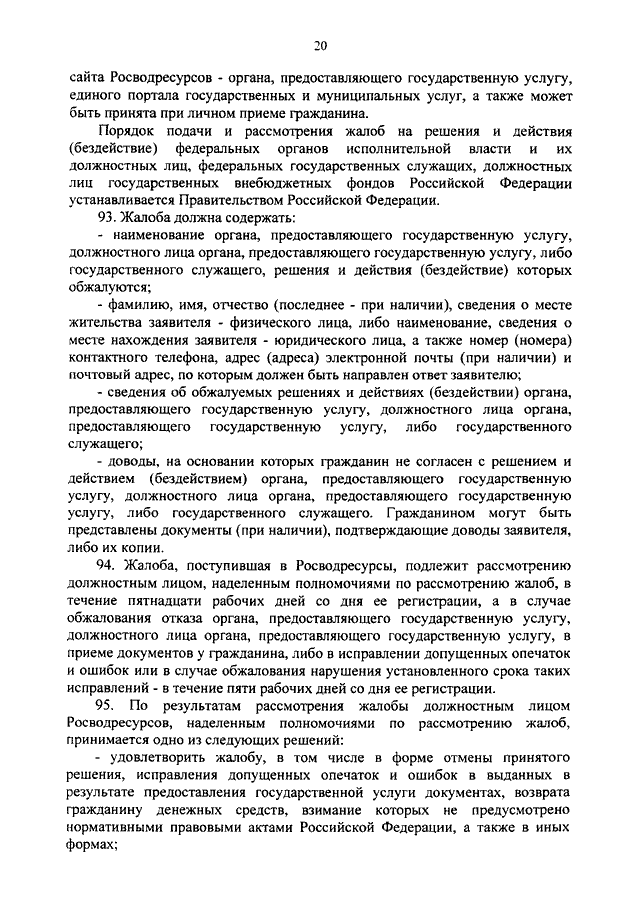 20

сайта Росводресурсов - органа, предоставляющего государственную услугу, единого портала государственных и муниципальных услуг, а также может быть принята при личном приеме гражданина.

Порядок подачи и рассмотрения жалоб на решения и действия (бездействие) федеральных органов исполнительной власти и их должностных лиц, федеральных государственных служащих, должностных лиц государственных внебюджетных фондов Российской Федерации устанавливается Правительством Российской Федерации.

93. Жалоба должна содержать:

- наименование органа, предоставляющего государственную услугу, должностного лица органа, предоставляющего государственную услугу, либо государственного служащего, решения и действия (бездействие) которых обжалуются;

- фамилию, имя, отчество (последнее - при наличии), сведения о месте жительства заявителя - физического лица, либо наименование, сведения о месте нахождения заявителя - юридического лица, а также номер (номера) контактного телефона, адрес (адреса) электронной почты (при наличии) и почтовый адрес, по которым должен быть направлен ответ заявителю;

- сведения об обжалуемых решениях и действиях (бездействии) органа, предоставляющего государственную услугу, должностного лица органа, предоставляющего государственную услугу, либо государственного служащего;

- доводы, на основании которых гражданин не согласен с решением и действием (бездействием) органа, предоставляющего государственную услугу, должностного лица органа, предоставляющего государственную услугу, либо государственного служащего. Гражданином могут быть представлены документы (при наличии), подтверждающие доводы заявителя, либо их копии.

94. Жалоба, поступившая в Росводресурсы, подлежит рассмотрению должностным лицом, наделенным полномочиями по рассмотрению жалоб, в течение пятнадцати рабочих дней со дня ее регистрации, а в случае обжалования отказа органа, предоставляющего государственную услугу, должностного лица органа, предоставляющего государственную услугу, в приеме документов у гражданина, либо в исправлении допущенных опечаток и ошибок или в случае обжалования нарушения установленного срока таких исправлений - в течение пяти рабочих дней со дня ее регистрации.

95. По результатам рассмотрения жалобы должностным лицом Росводресурсов, наделенным полномочиями по рассмотрению жалоб, принимается одно из следующих решений:

- удовлетворить жалобу, в том числе в форме отмены принятого решения, исправления допущенных опечаток и ошибок в выданных в результате предоставления государственной услуги документах, возврата гражданину денежных средств, взимание которых не предусмотрено нормативными правовыми актами Российской Федерации, а также в иных формах;